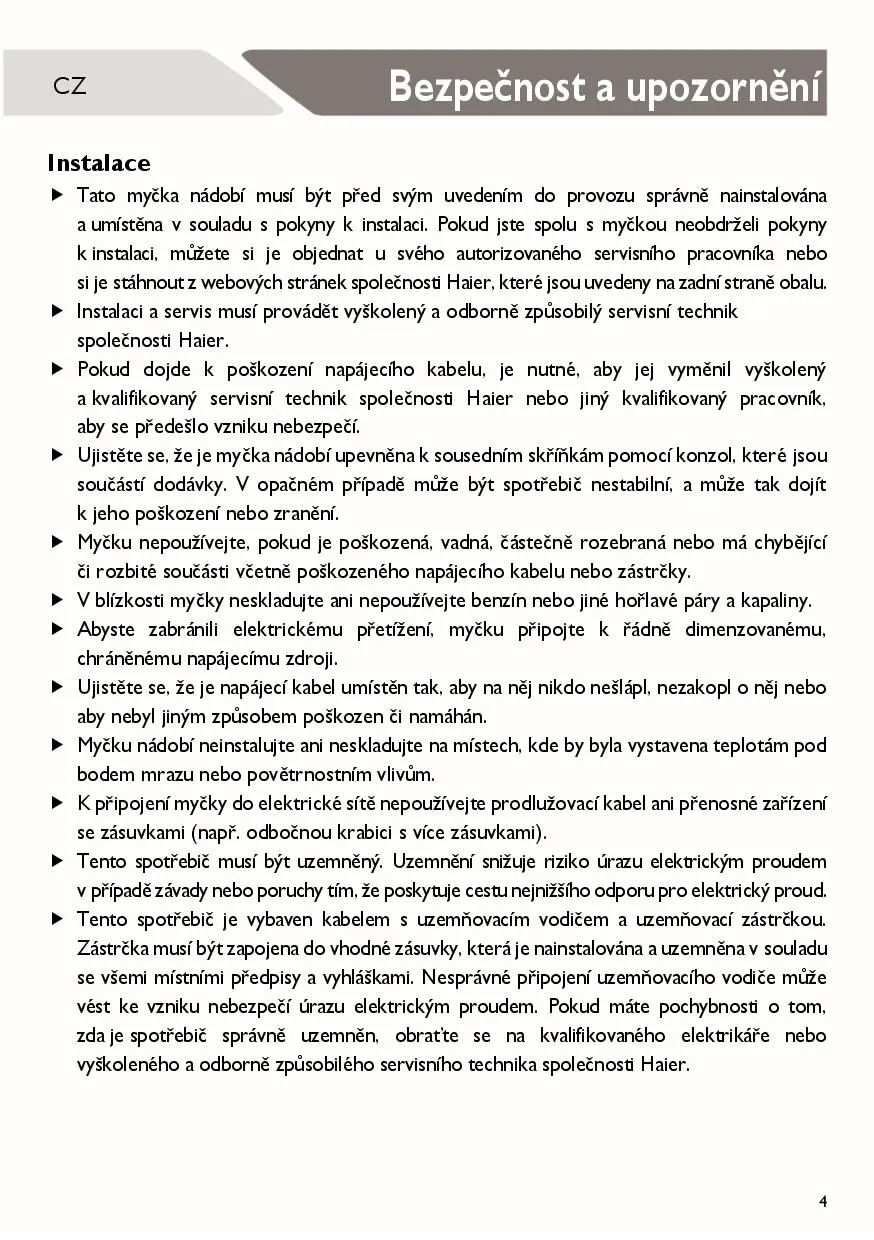 CZ

Bezpečnost a upozornění

Instalace

▶ Tato myčka nádobí musí být před svým uvedením do provozu správně nainstalována a umístěna v souladu s pokyny k instalaci. Pokud jste spolu s myčkou neobdrželi pokyny k instalaci, můžete si je objednat u svého autorizovaného servisního pracovníka nebo si je stáhnout z webových stránek společnosti Haier, které jsou uvedeny na zadní straně obalu.

▶ Instalaci a servis musí provádět vyškolený a odborně způsobilý servisní technik společnosti Haier.

▶ Pokud dojde k poškození napájecího kabelu, je nutné, aby jej vyměnil vyškolený a kvalifikovaný servisní technik společnosti Haier nebo jiný kvalifikovaný pracovník, aby se předešlo vzniku nebezpečí.

▶ Ujistěte se, že je myčka nádobí upevněna k sousedním skříňkám pomocí konzol, které jsou součástí dodávky. V opačném případě může být spotřebič nestabilní, a může tak dojít k jeho poškození nebo zranění.

▶ Myčku nepoužívejte, pokud je poškozená, vadná, částečně rozebraná nebo má chybějící či rozbité součásti včetně poškozeného napájecího kabelu nebo zástrčky.

▶ V blízkosti myčky neskladujte ani nepoužívejte benzín nebo jiné hořlavé páry a kapaliny.

▶ Abyste zabránili elektrickému přetížení, myčku připojte k řádně dimenzovanému, chráněnému napájecímu zdroji.

▶ Ujistěte se, že je napájecí kabel umístěn tak, aby na něj nikdo nešlápl, nezakopl o něj nebo aby nebyl jiným způsobem poškozen či namáhán.

▶ Myčku nádobí neinstalujte ani neskladujte na místech, kde by byla vystavena teplotám pod bodem mrazu nebo povětrnostním vlivům.

▶ K připojení myčky do elektrické sítě nepoužívejte prodlužovací kabel ani přenosné zařízení se zásuvkami (např. odbočnou krabici s více zásuvkami).

▶ Tento spotřebič musí být uzemněný. Uzemnění snižuje riziko úrazu elektrickým proudem v případě závady nebo poruchy tím, že poskytuje cestu nejnižšího odporu pro elektrický proud.

▶ Tento spotřebič je vybaven kabelem s uzemňovacím vodičem a uzemňovací zástrčkou. Zástrčka musí být zapojena do vhodné zásuvky, která je nainstalována a uzemněna v souladu se všemi místními předpisy a vyhláškami. Nesprávné připojení uzemňovacího vodiče může vést ke vzniku nebezpečí úrazu elektrickým proudem. Pokud máte pochybnosti o tom, zda je spotřebič správně uzemněn, obraťte se na kvalifikovaného elektrikáře nebo vyškoleného a odborně způsobilého servisního technika společnosti Haier.

4